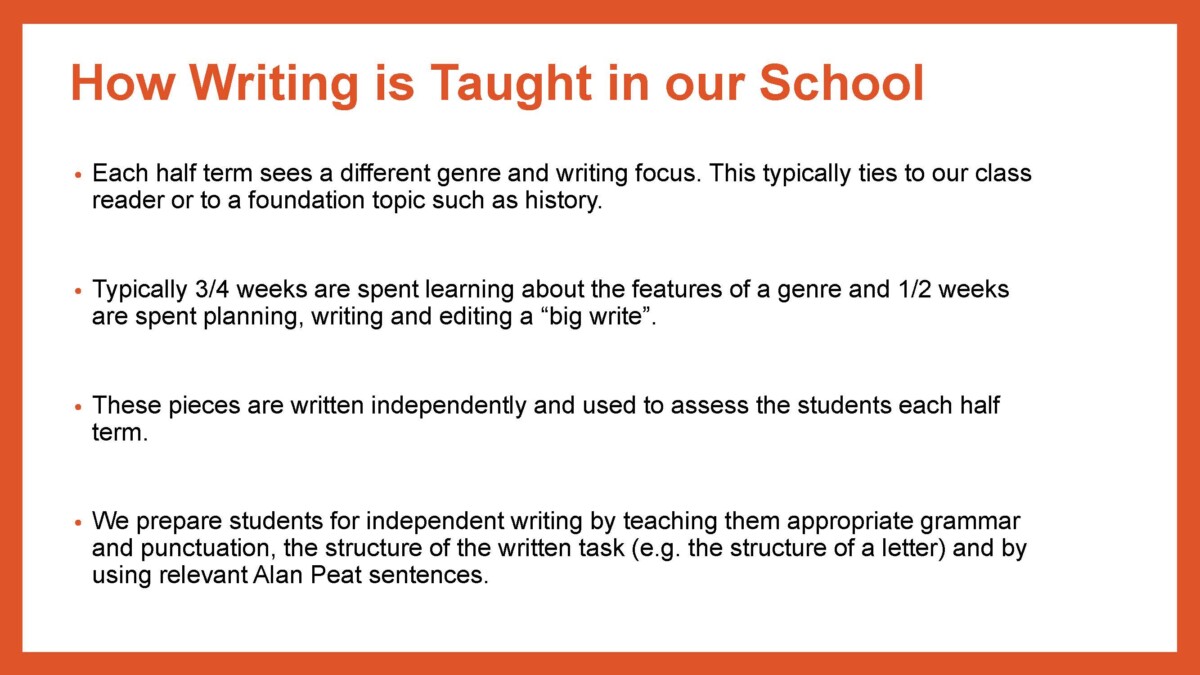 How Writing is Taught in our School

• Each half term sees a different genre and writing focus. This typically ties to our class reader or to a foundation topic such as history.

• Typically 3/4 weeks are spent learning about the features of a genre and 1/2 weeks are spent planning, writing and editing a “big write”.

• These pieces are written independently and used to assess the students each half term.

• We prepare students for independent writing by teaching them appropriate grammar and punctuation, the structure of the written task (e.g. the structure of a letter) and by using relevant Alan Peat sentences.